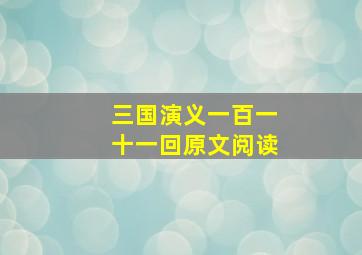 三国演义一百一十一回原文阅读